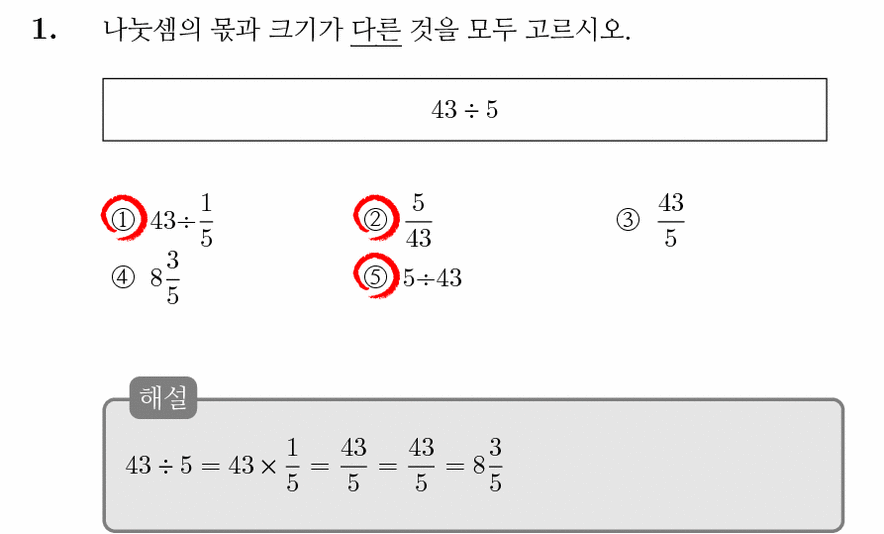 1. 나눗셈의 몫과 크기가 다른 것을 모두 고르시오.

$43 \div 5$

① $43 \div \frac{1}{5}$
② $\frac{5}{43}$
③ $\frac{43}{5}$
④ $8\frac{3}{5}$
⑤ $5 \div 43$

해설

$43 \div 5 = 43 \times \frac{1}{5} = \frac{43}{5} = \frac{43}{5} = 8\frac{3}{5}$